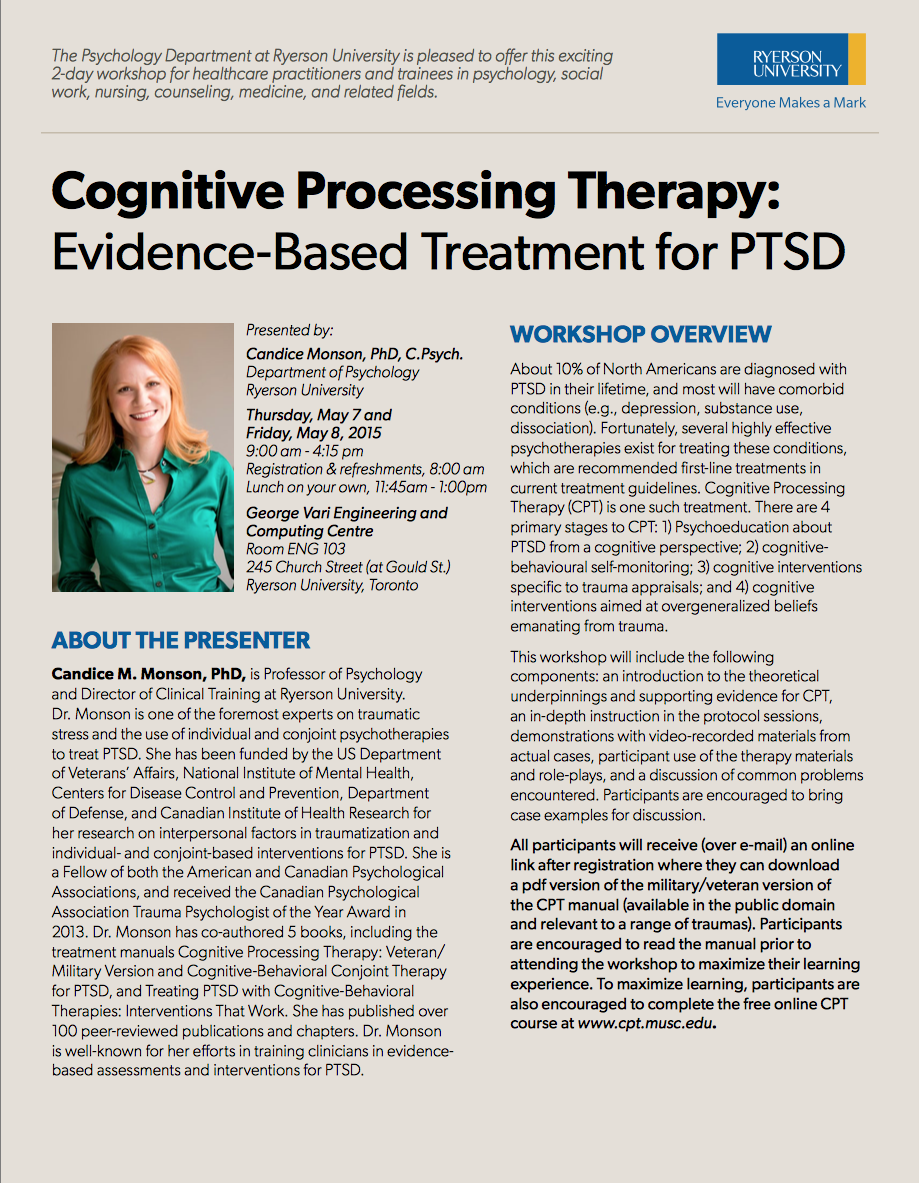 The Psychology Department at Ryerson University is pleased to offer this exciting 2-day workshop for healthcare practitioners and trainees in psychology, social work, nursing, counseling, medicine, and related fields.

RYERSON UNIVERSITY
Everyone Makes a Mark

Cognitive Processing Therapy:
Evidence-Based Treatment for PTSD

Presented by:
Candice Monson, PhD, C.Psych.
Department of Psychology
Ryerson University

Thursday, May 7 and Friday, May 8, 2015
9:00 am - 4:15 pm
Registration & refreshments, 8:00 am
Lunch on your own, 11:45am - 1:00pm

George Vari Engineering and Computing Centre
Room ENG 103
245 Church Street (at Gould St.)
Ryerson University, Toronto

ABOUT THE PRESENTER

Candice M. Monson, PhD, is Professor of Psychology and Director of Clinical Training at Ryerson University. Dr. Monson is one of the foremost experts on traumatic stress and the use of individual and conjoint psychotherapies to treat PTSD. She has been funded by the US Department of Veterans' Affairs, National Institute of Mental Health, Centers for Disease Control and Prevention, Department of Defense, and Canadian Institute of Health Research for her research on interpersonal factors in traumatization and individual- and conjoint-based interventions for PTSD. She is a Fellow of both the American and Canadian Psychological Associations, and received the Canadian Psychological Association Trauma Psychologist of the Year Award in 2013. Dr. Monson has co-authored 5 books, including the treatment manuals Cognitive Processing Therapy: Veteran/Military Version and Cognitive-Behavioral Conjoint Therapy for PTSD, and Treating PTSD with Cognitive-Behavioral Therapies: Interventions That Work. She has published over 100 peer-reviewed publications and chapters. Dr. Monson is well-known for her efforts in training clinicians in evidence-based assessments and interventions for PTSD.

WORKSHOP OVERVIEW

About 10% of North Americans are diagnosed with PTSD in their lifetime, and most will have comorbid conditions (e.g., depression, substance use, dissociation). Fortunately, several highly effective psychotherapies exist for treating these conditions, which are recommended first-line treatments in current treatment guidelines. Cognitive Processing Therapy (CPT) is one such treatment. There are 4 primary stages to CPT: 1) Psychoeducation about PTSD from a cognitive perspective; 2) cognitive-behavioural self-monitoring; 3) cognitive interventions specific to trauma appraisals; and 4) cognitive interventions aimed at overgeneralized beliefs emanating from trauma.

This workshop will include the following components: an introduction to the theoretical underpinnings and supporting evidence for CPT, an in-depth instruction in the protocol sessions, demonstrations with video-recorded materials from actual cases, participant use of the therapy materials and role-plays, and a discussion of common problems encountered. Participants are encouraged to bring case examples for discussion.

All participants will receive (over e-mail) an online link after registration where they can download a pdf version of the military/veteran version of the CPT manual (available in the public domain and relevant to a range of traumas). Participants are encouraged to read the manual prior to attending the workshop to maximize their learning experience. To maximize learning, participants are also encouraged to complete the free online CPT course at www.cpt.musc.edu.